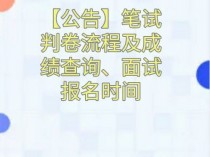 【公告】笔试判卷流程及成绩查询、面试报名时间